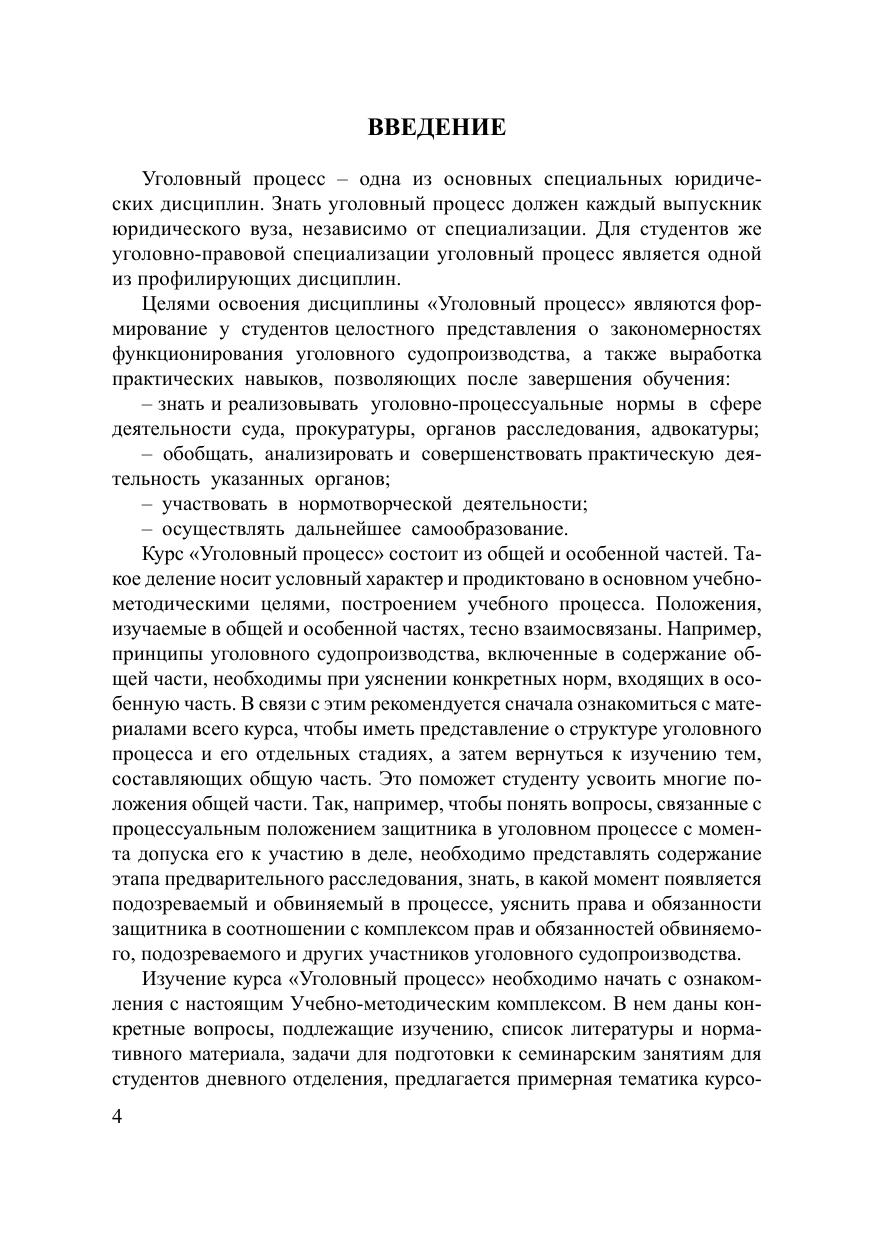 ВВЕДЕНИЕ

Уголовный процесс – одна из основных специальных юридических дисциплин. Знать уголовный процесс должен каждый выпускник юридического вуза, независимо от специализации. Для студентов же уголовно-правовой специализации уголовный процесс является одной из профилирующих дисциплин.

Целями освоения дисциплины «Уголовный процесс» являются формирование у студентов целостного представления о закономерностях функционирования уголовного судопроизводства, а также выработка практических навыков, позволяющих после завершения обучения:

– знать и реализовывать уголовно-процессуальные нормы в сфере деятельности суда, прокуратуры, органов расследования, адвокатуры;

– обобщать, анализировать и совершенствовать практическую деятельность указанных органов;

– участвовать в нормотворческой деятельности;

– осуществлять дальнейшее самообразование.

Курс «Уголовный процесс» состоит из общей и особенной частей. Такое деление носит условный характер и продиктовано в основном учебно-методическими целями, построением учебного процесса. Положения, изучаемые в общей и особенной частях, тесно взаимосвязаны. Например, принципы уголовного судопроизводства, включенные в содержание общей части, необходимы при уяснении конкретных норм, входящих в особенную часть. В связи с этим рекомендуется сначала ознакомиться с материалами всего курса, чтобы иметь представление о структуре уголовного процесса и его отдельных стадиях, а затем вернуться к изучению тем, составляющих общую часть. Это поможет студенту усвоить многие положения общей части. Так, например, чтобы понять вопросы, связанные с процессуальным положением защитника в уголовном процессе с момента допуска его к участию в деле, необходимо представлять содержание этапа предварительного расследования, знать, в какой момент появляется подозреваемый и обвиняемый в процессе, уяснить права и обязанности защитника в соотношении с комплексом прав и обязанностей обвиняемого, подозреваемого и других участников уголовного судопроизводства.

Изучение курса «Уголовный процесс» необходимо начать с ознакомления с настоящим Учебно-методическим комплексом. В нем даны конкретные вопросы, подлежащие изучению, список литературы и нормативного материала, задачи для подготовки к семинарским занятиям для студентов дневного отделения, предлагается примерная тематика курсо-

4